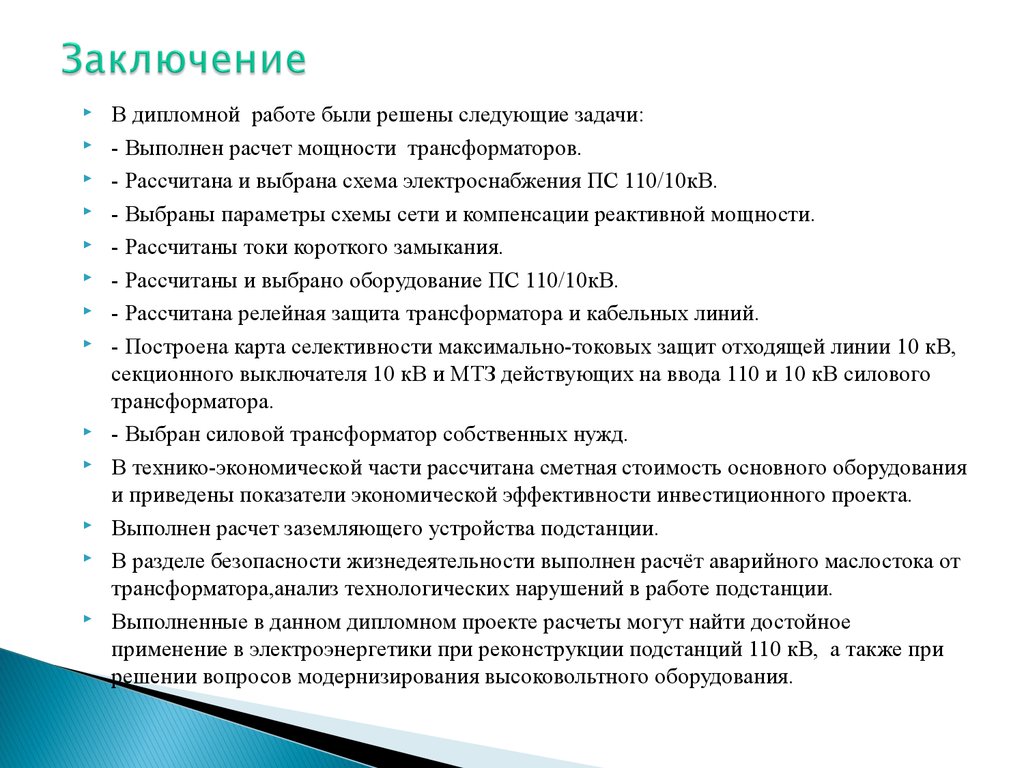 Заключение

В дипломной работе были решены следующие задачи:

- Выполнен расчет мощности трансформаторов.

- Рассчитана и выбрана схема электроснабжения ПС 110/10кВ.

- Выбраны параметры схемы сети и компенсации реактивной мощности.

- Рассчитаны токи короткого замыкания.

- Рассчитаны и выбрано оборудование ПС 110/10кВ.

- Рассчитана релейная защита трансформатора и кабельных линий.

- Построена карта селективности максимально-токовых защит отходящей линии 10 кВ, секционного выключателя 10 кВ и МТЗ действующих на ввода 110 и 10 кВ силового трансформатора.

- Выбран силовой трансформатор собственных нужд.

В технико-экономической части рассчитана сметная стоимость основного оборудования и приведены показатели экономической эффективности инвестиционного проекта.

Выполнен расчет заземляющего устройства подстанции.

В разделе безопасности жизнедеятельности выполнен расчёт аварийного маслостока от трансформатора,анализ технологических нарушений в работе подстанции.

Выполненные в данном дипломном проекте расчеты могут найти достойное применение в электроэнергетики при реконструкции подстанций 110 кВ, а также при решении вопросов модернизирования высоковольтного оборудования.